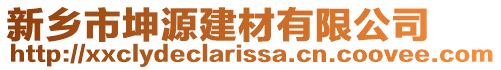 新乡市坤源建材有限公司
http://xxclydeclarissa.cn.coovee.com